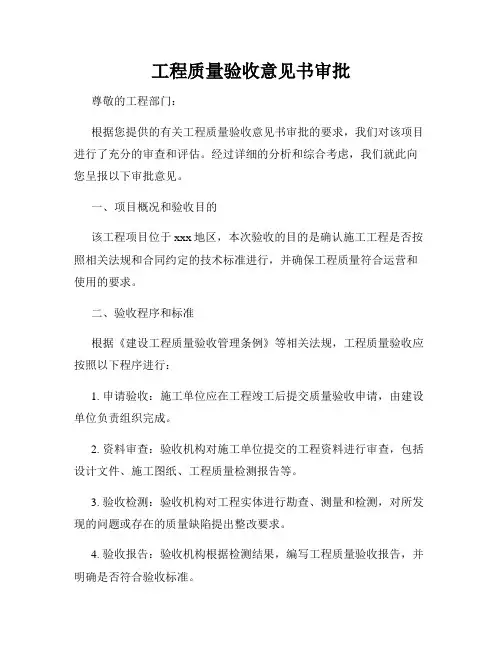 工程质量验收意见书审批

尊敬的工程部门：

根据您提供的有关工程质量验收意见书审批的要求，我们对该项目进行了充分的审查和评估。经过详细的分析和综合考虑，我们就此向您呈报以下审批意见。

一、项目概况和验收目的

该工程项目位于 xxx 地区，本次验收的目的是确认施工工程是否按照相关法规和合同约定的技术标准进行，并确保工程质量符合运营和使用的要求。

二、验收程序和标准

根据《建设工程质量验收管理条例》等相关法规，工程质量验收应按照以下程序进行：

1. 申请验收：施工单位应在工程竣工后提交质量验收申请，由建设单位负责组织完成。

2. 资料审查：验收机构对施工单位提交的工程资料进行审查，包括设计文件、施工图纸、工程质量检测报告等。

3. 验收检测：验收机构对工程实体进行勘查、测量和检测，对所发现的问题或存在的质量缺陷提出整改要求。

4. 验收报告：验收机构根据检测结果，编写工程质量验收报告，并明确是否符合验收标准。